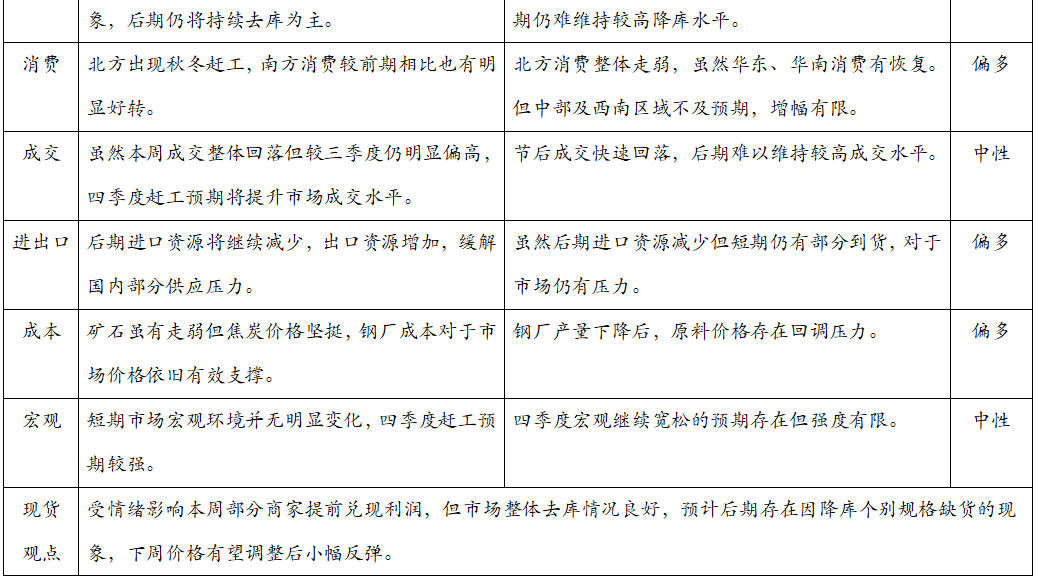 |  | 象，后期仍将持续去库为主。 | 期仍难维持较高降库水平。 |  |
|---|---|---|---|
| 消费 | 北方出现秋冬赶工，南方消费较前期相比也有明显好转。 | 北方消费整体走弱，虽然华东、华南消费有恢复。但中部及西南区域不及预期，增幅有限。 | 偏多 |
| 成交 | 虽然本周成交整体回落但较三季度仍明显偏高，四季度赶工预期将提升市场成交水平。 | 节后成交快速回落，后期难以维持较高成交水平。 | 中性 |
| 进出口 | 后期进口资源将继续减少，出口资源增加，缓解国内部分供应压力。 | 虽然后期进口资源减少但短期仍有部分到货，对于市场仍有压力。 | 偏多 |
| 成本 | 矿石虽有走弱但焦炭价格坚挺，钢厂成本对于市场价格依旧有效支撑。 | 钢厂产量下降后，原料价格存在回调压力。 | 偏多 |
| 宏观 | 短期市场宏观环境并无明显变化，四季度赶工预期较强。 | 四季度宏观继续宽松的预期存在但强度有限。 | 中性 |
| 现货观点 | 受情绪影响本周部分商家提前兑现利润，但市场整体去库情况良好，预计后期存在因降库个别规格缺货的现象，下周价格有望调整后小幅反弹。 | | |